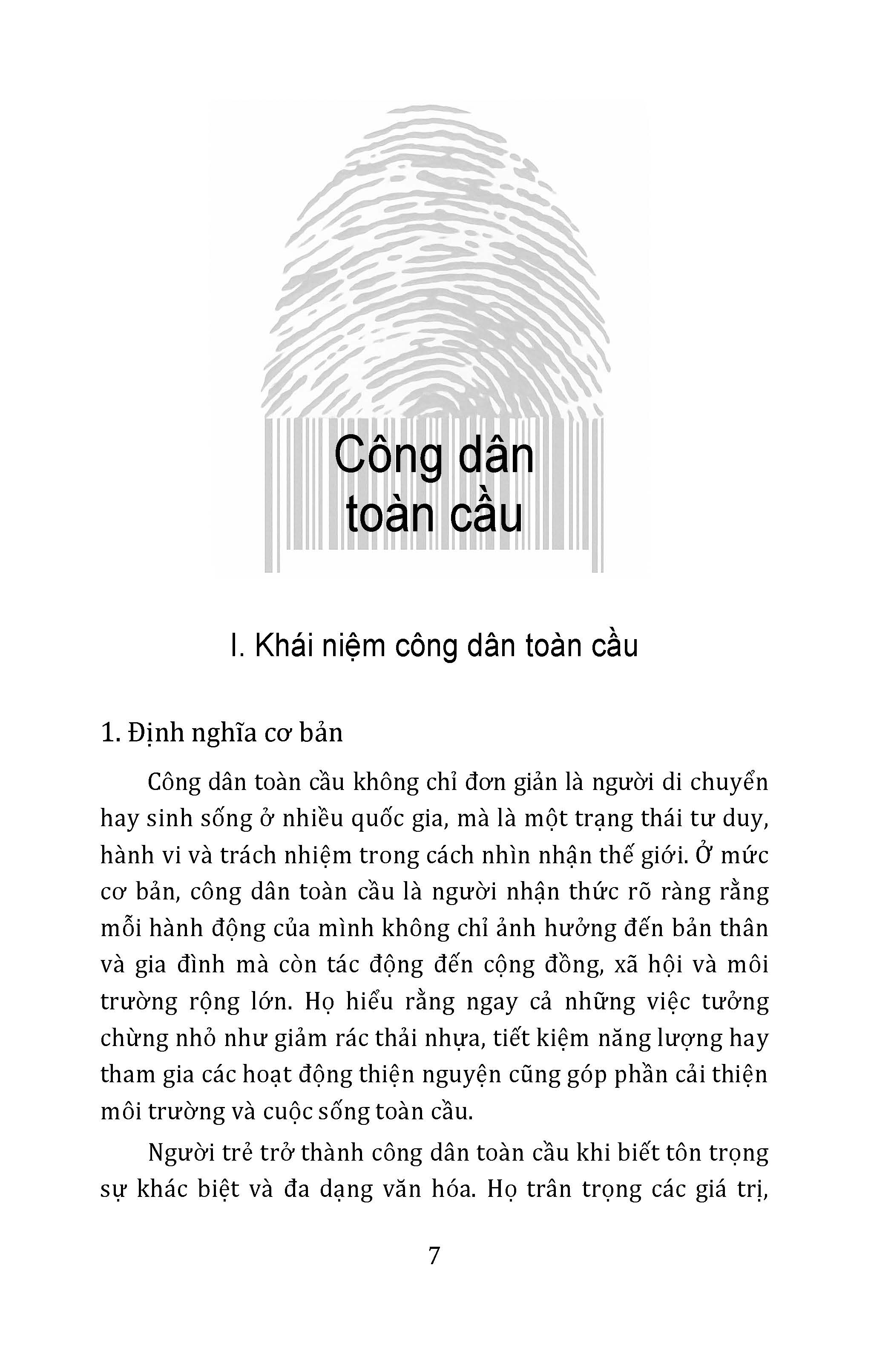 Công dân
toàn cầu

I. Khái niệm công dân toàn cầu

1. Định nghĩa cơ bản

Công dân toàn cầu không chỉ đơn giản là người di chuyển hay sinh sống ở nhiều quốc gia, mà là một trạng thái tư duy, hành vi và trách nhiệm trong cách nhìn nhận thế giới. Ở mức cơ bản, công dân toàn cầu là người nhận thức rõ ràng rằng mỗi hành động của mình không chỉ ảnh hưởng đến bản thân và gia đình mà còn tác động đến cộng đồng, xã hội và môi trường rộng lớn. Họ hiểu rằng ngay cả những việc tưởng chừng nhỏ như giảm rác thải nhựa, tiết kiệm năng lượng hay tham gia các hoạt động thiện nguyện cũng góp phần cải thiện môi trường và cuộc sống toàn cầu.

Người trẻ trở thành công dân toàn cầu khi biết tôn trọng sự khác biệt và đa dạng văn hóa. Họ trân trọng các giá trị,

7